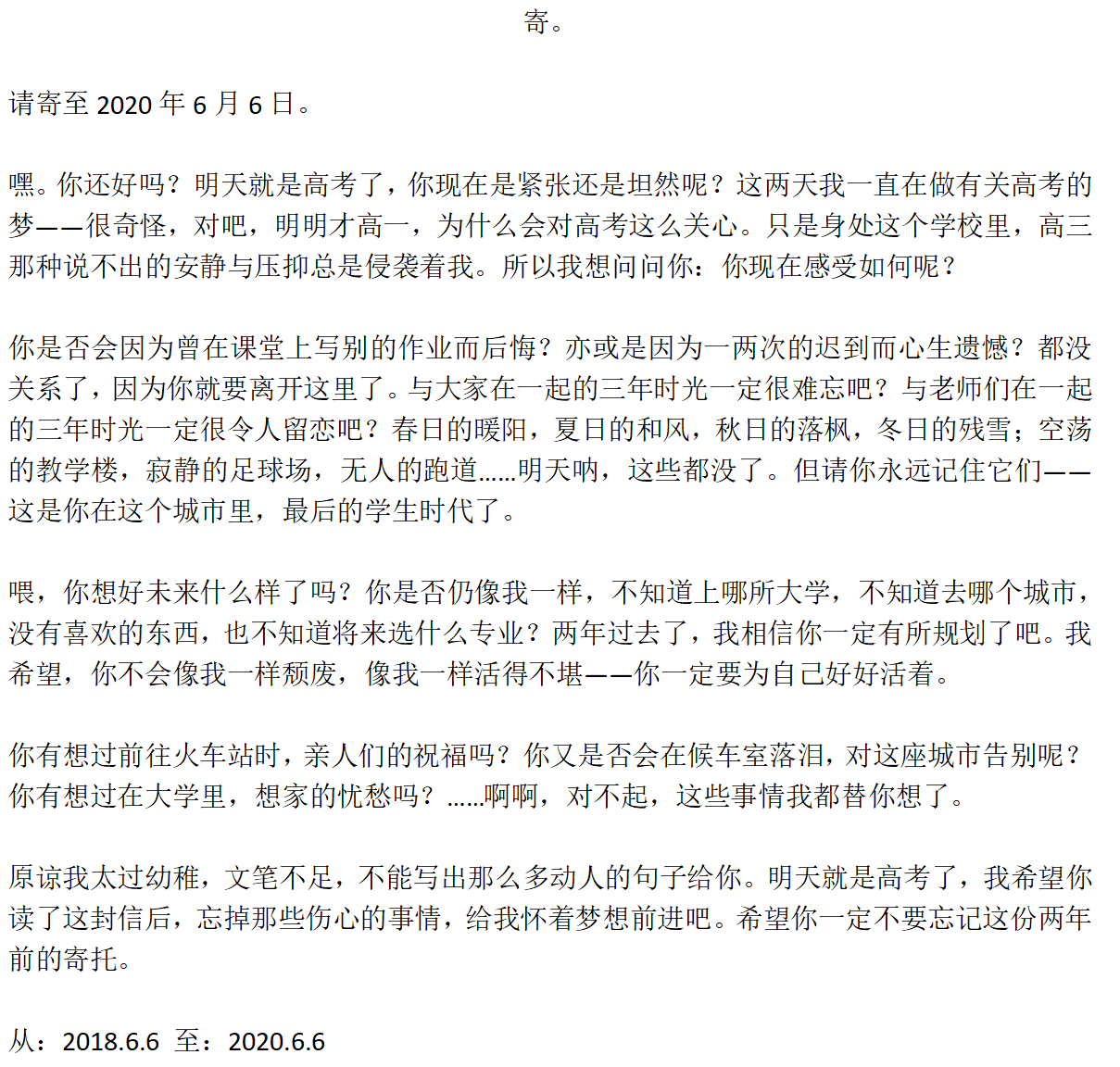 寄。

请寄至 2020 年 6 月 6 日。

嘿。你还好吗？明天就是高考了，你现在是紧张还是坦然呢？这两天我一直在做有关高考的梦——很奇怪，对吧，明明才高一，为什么会对高考这么关心。只是身处这个学校里，高三那种说不出的安静与压抑总是侵袭着我。所以我想问问你：你现在感受如何呢？

你是否会因为曾在课堂上写别的作业而后悔？亦或是因为一两次的迟到而心生遗憾？都没关系了，因为你就要离开这里了。与大家在一起的三年时光一定很难忘吧？与老师们在一起的三年时光一定很令人留恋吧？春日的暖阳，夏日的和风，秋日的落枫，冬日的残雪；空荡的教学楼，寂静的足球场，无人的跑道……明天呐，这些都没了。但请你永远记住它们——这是你在这个城市里，最后的学生时代了。

喂，你想好未来什么样了吗？你是否仍像我一样，不知道上哪所大学，不知道去哪个城市，没有喜欢的东西，也不知道将来选什么专业？两年过去了，我相信你一定有所规划了吧。我希望，你不会像我一样颓废，像我一样活得不堪——你一定要为自己好好活着。

你有想过前往火车站时，亲人们的祝福吗？你又是否会在候车室落泪，对这座城市告别呢？你有想过在大学里，想家的忧愁吗？……啊啊，对不起，这些事情我都替你想了。

原谅我太过幼稚，文笔不足，不能写出那么多动人的句子给你。明天就是高考了，我希望你读了这封信后，忘掉那些伤心的事情，给我怀着梦想前进吧。希望你一定不要忘记这份两年前的寄托。

从：2018.6.6 至：2020.6.6